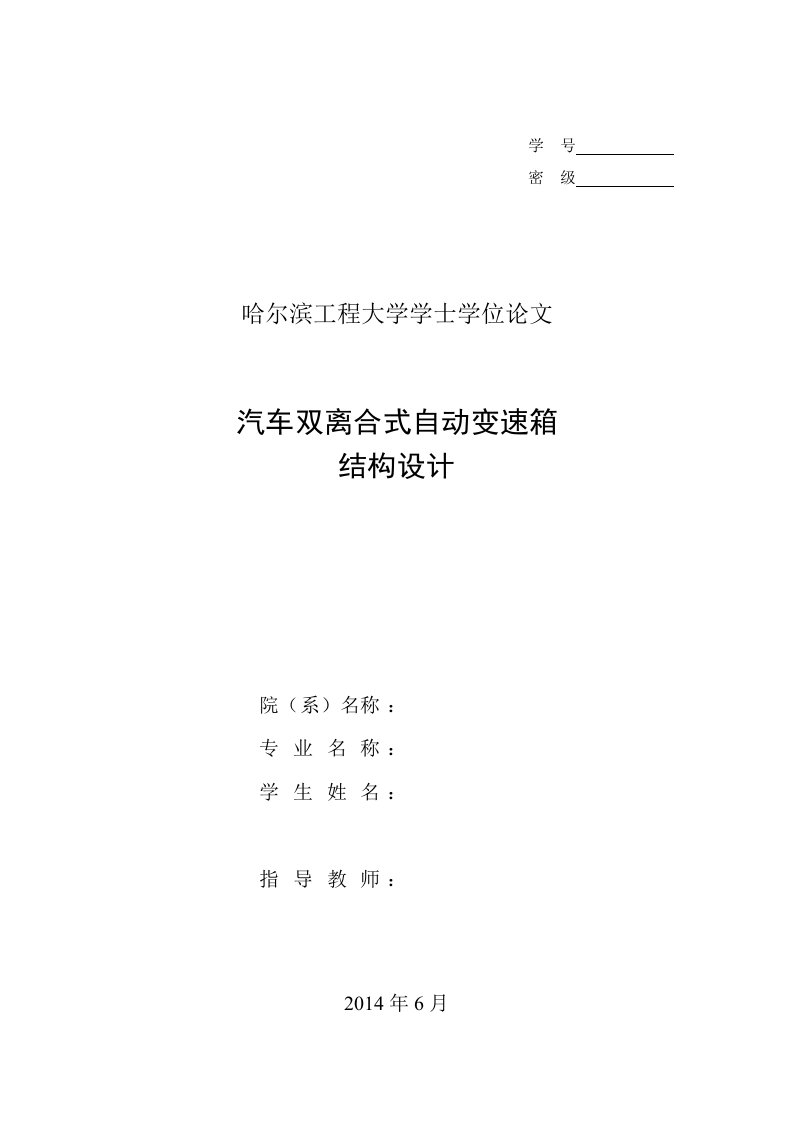 学 号

密 级

哈尔滨工程大学学士学位论文

汽车双离合式自动变速箱
结构设计

院（系）名称：

专 业 名 称：

学 生 姓 名：

指 导 教 师：

2014 年 6 月